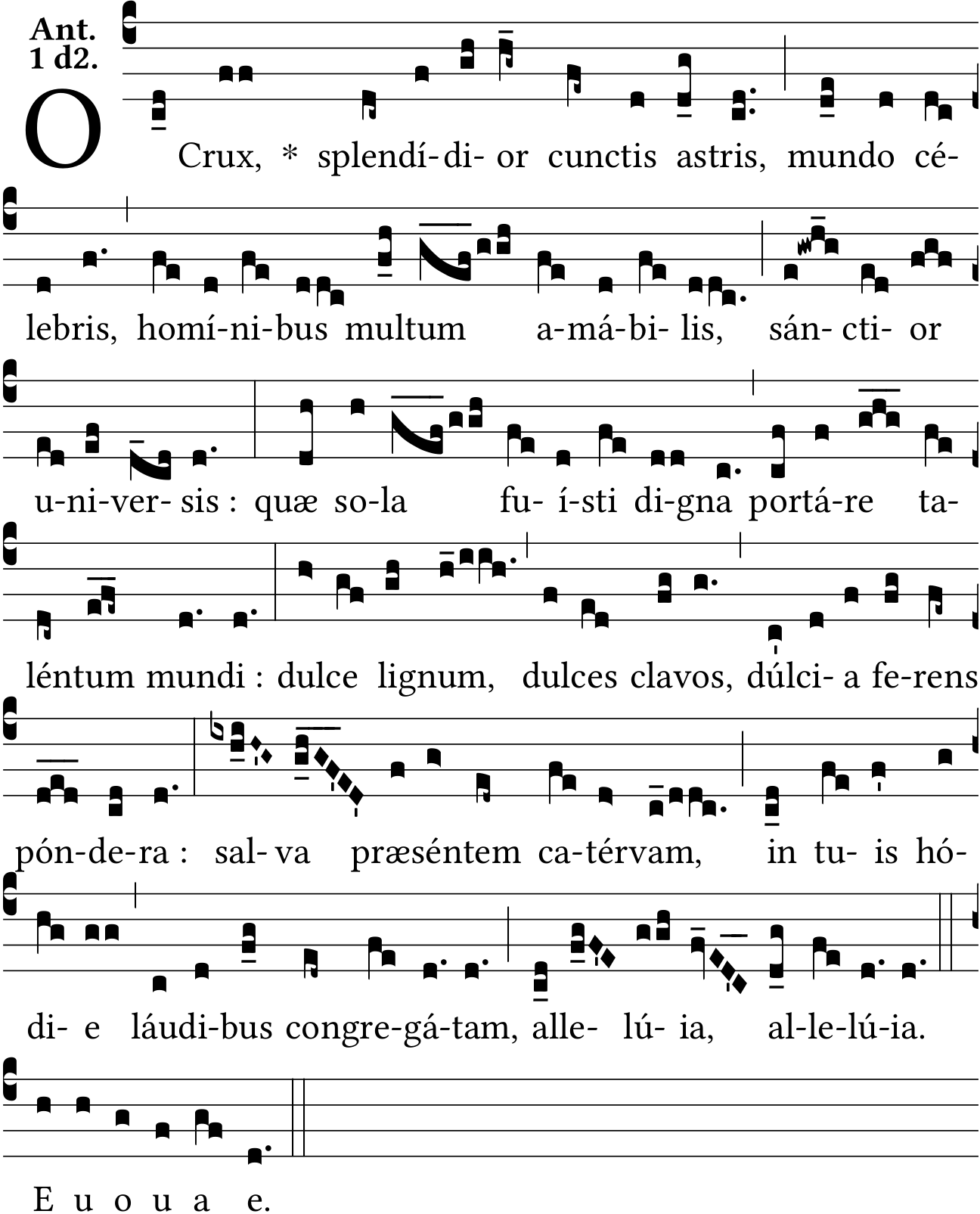 Ant.
1 d2.

O Crux, * splendí-di- or cunctis astris, mundo cé-

lebris, homí-ni-bus multum a-má-bi- lis, sán- cti- or

u-ni-ver- sis : quæ so-la fu- í-sti di-gna portá-re ta-

léntum mundi : dulce lignum, dulces clavos, dúlci- a fe-rens

pón-de-ra : sal- va præséntem ca-térvam, in tu- is hó-

di- e láudi-bus congre-gá-tam, alle- lú- ia, al-le-lú-ia.

E u o u a e.